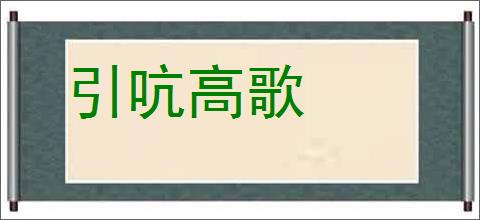 引吭高歌